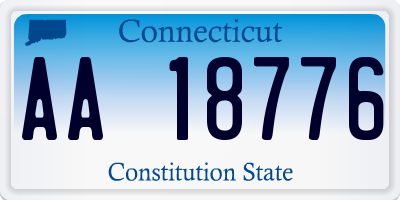 Connecticut

AA 18776

Constitution State